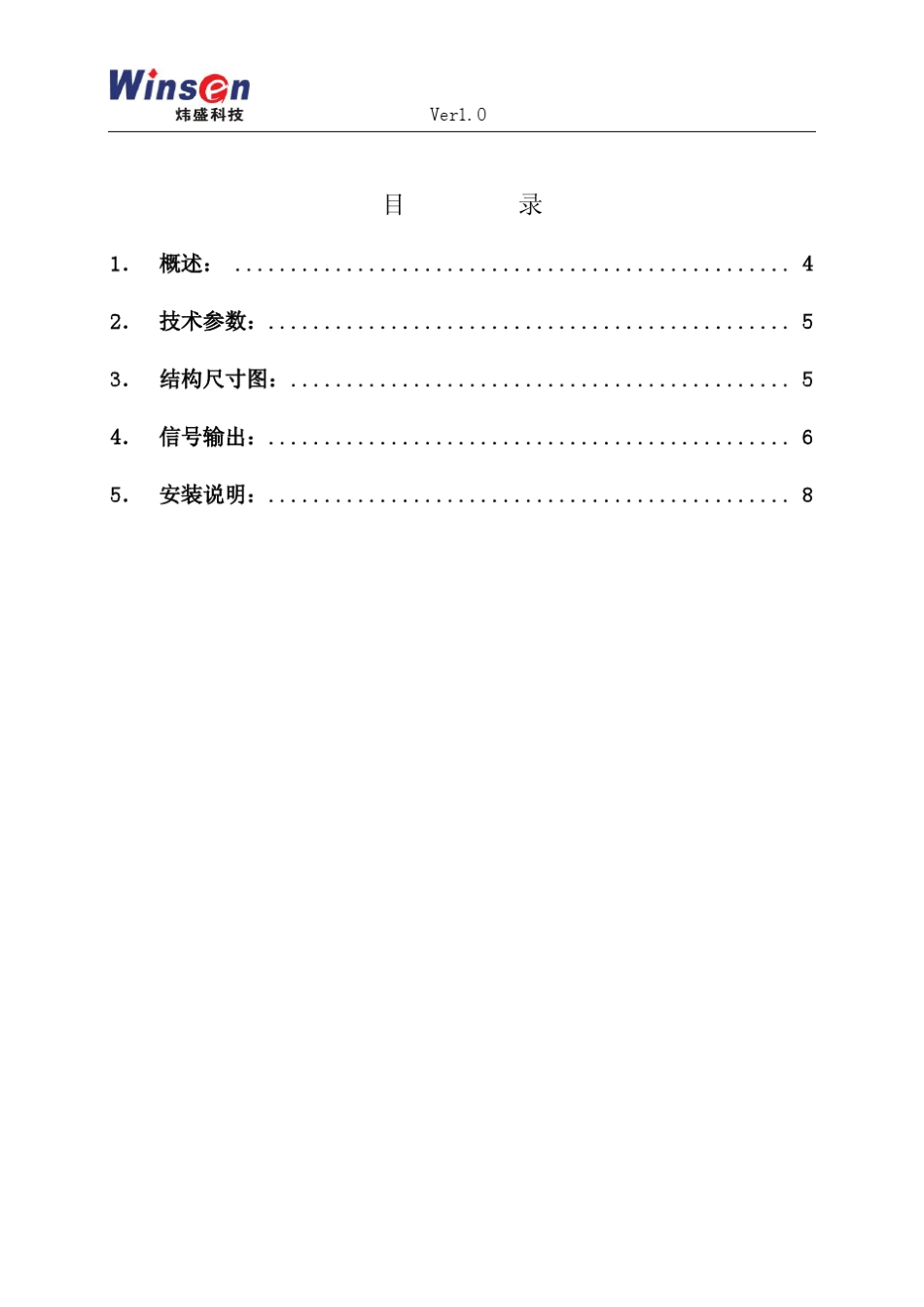 Winsen
炜盛科技
Ver1.0

目 录

1. 概述： ................................................ 4

2. 技术参数：.............................................. 5

3. 结构尺寸图：............................................ 5

4. 信号输出：.............................................. 6

5. 安装说明：.............................................. 8